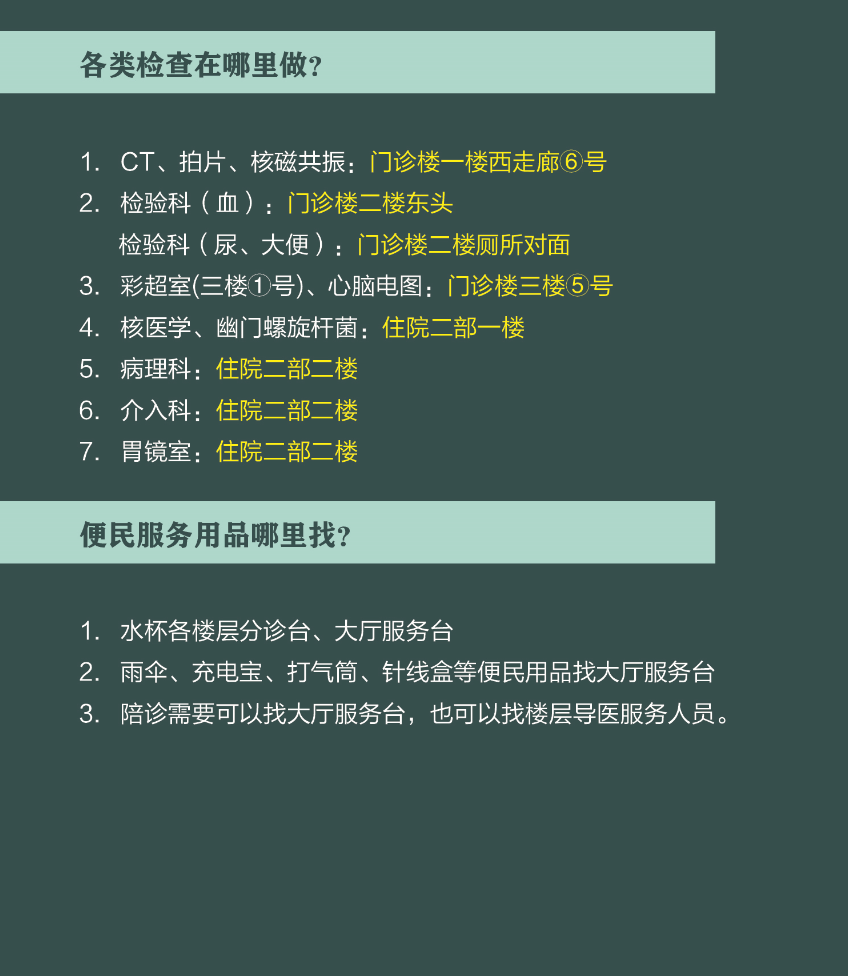 各类检查在哪里做?

1. CT、拍片、核磁共振：门诊楼一楼西走廊⑥号
2. 检验科（血）：门诊楼二楼东头
检验科（尿、大便）：门诊楼二楼厕所对面
3. 彩超室(三楼①号)、心脑电图：门诊楼三楼⑤号
4. 核医学、幽门螺旋杆菌：住院二部一楼
5. 病理科：住院二部二楼
6. 介入科：住院二部二楼
7. 胃镜室：住院二部二楼

便民服务用品哪里找?

1. 水杯各楼层分诊台、大厅服务台
2. 雨伞、充电宝、打气筒、针线盒等便民用品找大厅服务台
3. 陪诊需要可以找大厅服务台，也可以找楼层导医服务人员。